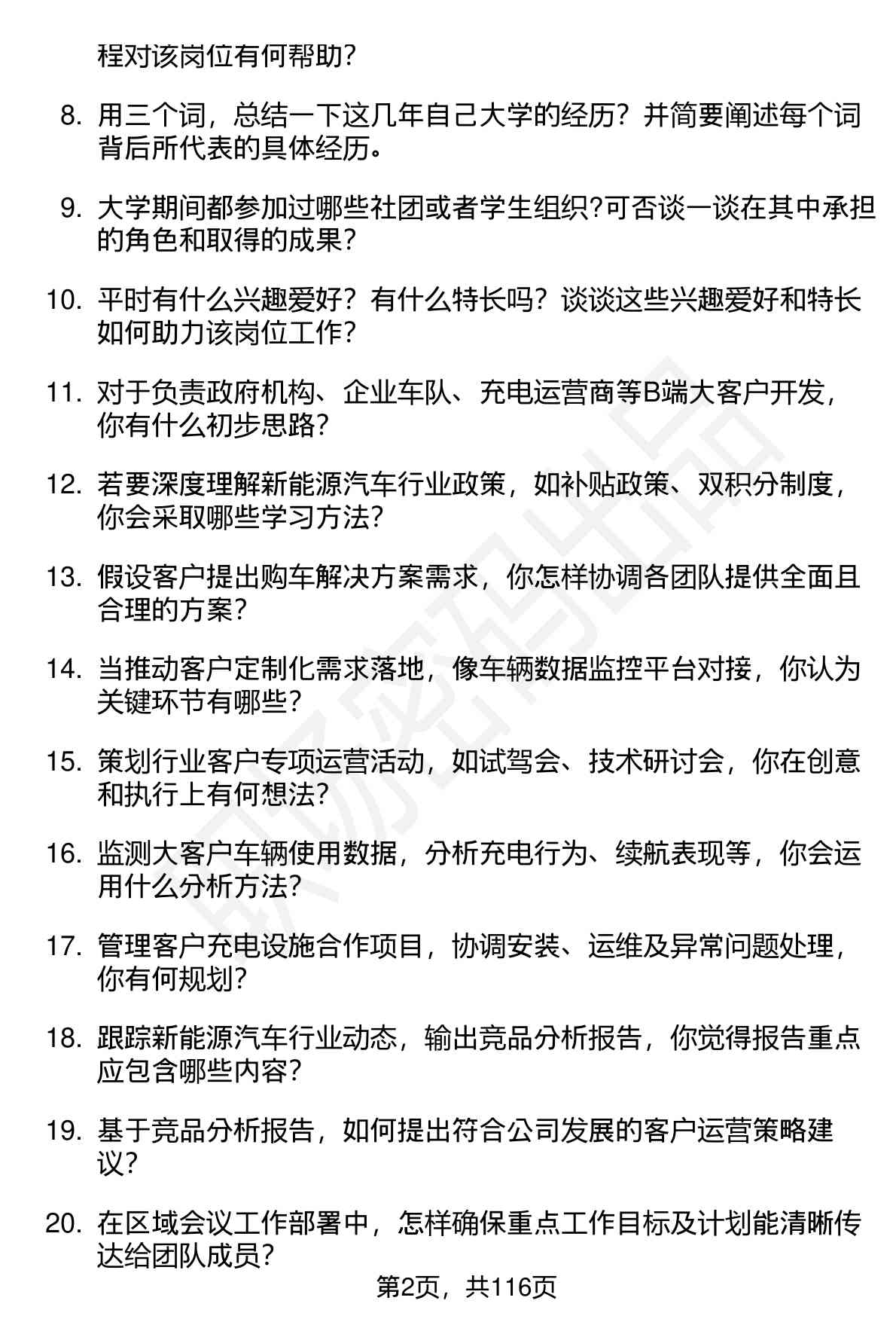 程对该岗位有何帮助？

8. 用三个词，总结一下这几年自己大学的经历？并简要阐述每个词背后所代表的具体经历。

9. 大学期间都参加过哪些社团或者学生组织?可否谈一谈在其中承担的角色和取得的成果？

10. 平时有什么兴趣爱好？有什么特长吗？谈谈这些兴趣爱好和特长如何助力该岗位工作？

11. 对于负责政府机构、企业车队、充电运营商等B端大客户开发，你有什么初步思路？

12. 若要深度理解新能源汽车行业政策，如补贴政策、双积分制度，你会采取哪些学习方法？

13. 假设客户提出购车解决方案需求，你怎样协调各团队提供全面且合理的方案？

14. 当推动客户定制化需求落地，像车辆数据监控平台对接，你认为关键环节有哪些？

15. 策划行业客户专项运营活动，如试驾会、技术研讨会，你在创意和执行上有何想法？

16. 监测大客户车辆使用数据，分析充电行为、续航表现等，你会运用什么分析方法？

17. 管理客户充电设施合作项目，协调安装、运维及异常问题处理，你有何规划？

18. 跟踪新能源汽车行业动态，输出竞品分析报告，你觉得报告重点应包含哪些内容？

19. 基于竞品分析报告，如何提出符合公司发展的客户运营策略建议？

20. 在区域会议工作部署中，怎样确保重点工作目标及计划能清晰传达给团队成员？

第2页，共116页